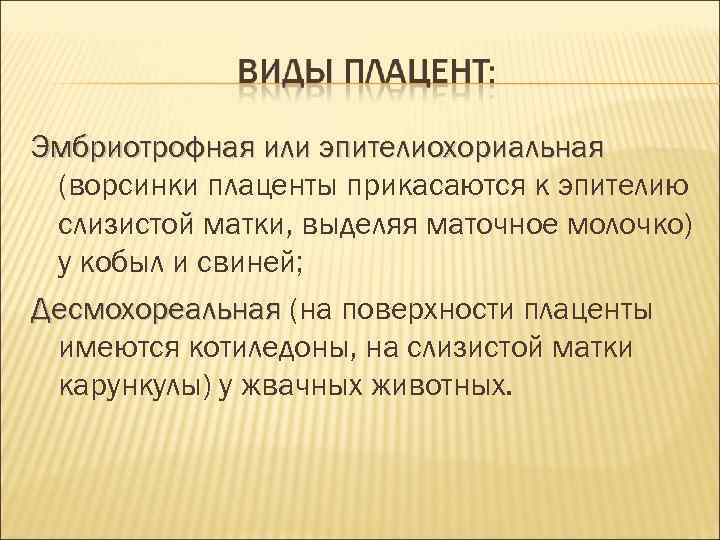 ВИДЫ ПЛАЦЕНТ:

Эмбриотрофная или эпителиохориальная (ворсинки плаценты прикасаются к эпителию слизистой матки, выделяя маточное молочко) у кобыл и свиней;

Десмохореальная (на поверхности плаценты имеются котиледоны, на слизистой матки карункулы) у жвачных животных.